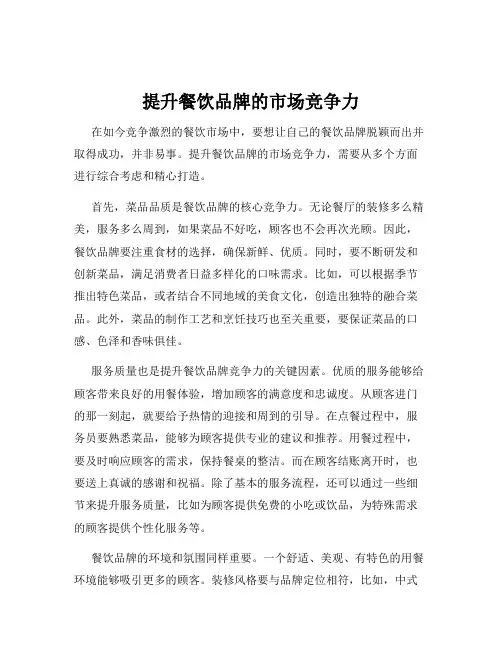 提升餐饮品牌的市场竞争力

在如今竞争激烈的餐饮市场中，要想让自己的餐饮品牌脱颖而出并取得成功，并非易事。提升餐饮品牌的市场竞争力，需要从多个方面进行综合考虑和精心打造。

首先，菜品品质是餐饮品牌的核心竞争力。无论餐厅的装修多么精美，服务多么周到，如果菜品不好吃，顾客也不会再次光顾。因此，餐饮品牌要注重食材的选择，确保新鲜、优质。同时，要不断研发和创新菜品，满足消费者日益多样化的口味需求。比如，可以根据季节推出特色菜品，或者结合不同地域的美食文化，创造出独特的融合菜品。此外，菜品的制作工艺和烹饪技巧也至关重要，要保证菜品的口感、色泽和香味俱佳。

服务质量也是提升餐饮品牌竞争力的关键因素。优质的服务能够给顾客带来良好的用餐体验，增加顾客的满意度和忠诚度。从顾客进门的那一刻起，就要给予热情的迎接和周到的引导。在点餐过程中，服务员要熟悉菜品，能够为顾客提供专业的建议和推荐。用餐过程中，要及时响应顾客的需求，保持餐桌的整洁。而在顾客结账离开时，也要送上真诚的感谢和祝福。除了基本的服务流程，还可以通过一些细节来提升服务质量，比如为顾客提供免费的小吃或饮品，为特殊需求的顾客提供个性化服务等。

餐饮品牌的环境和氛围同样重要。一个舒适、美观、有特色的用餐环境能够吸引更多的顾客。装修风格要与品牌定位相符，比如，中式